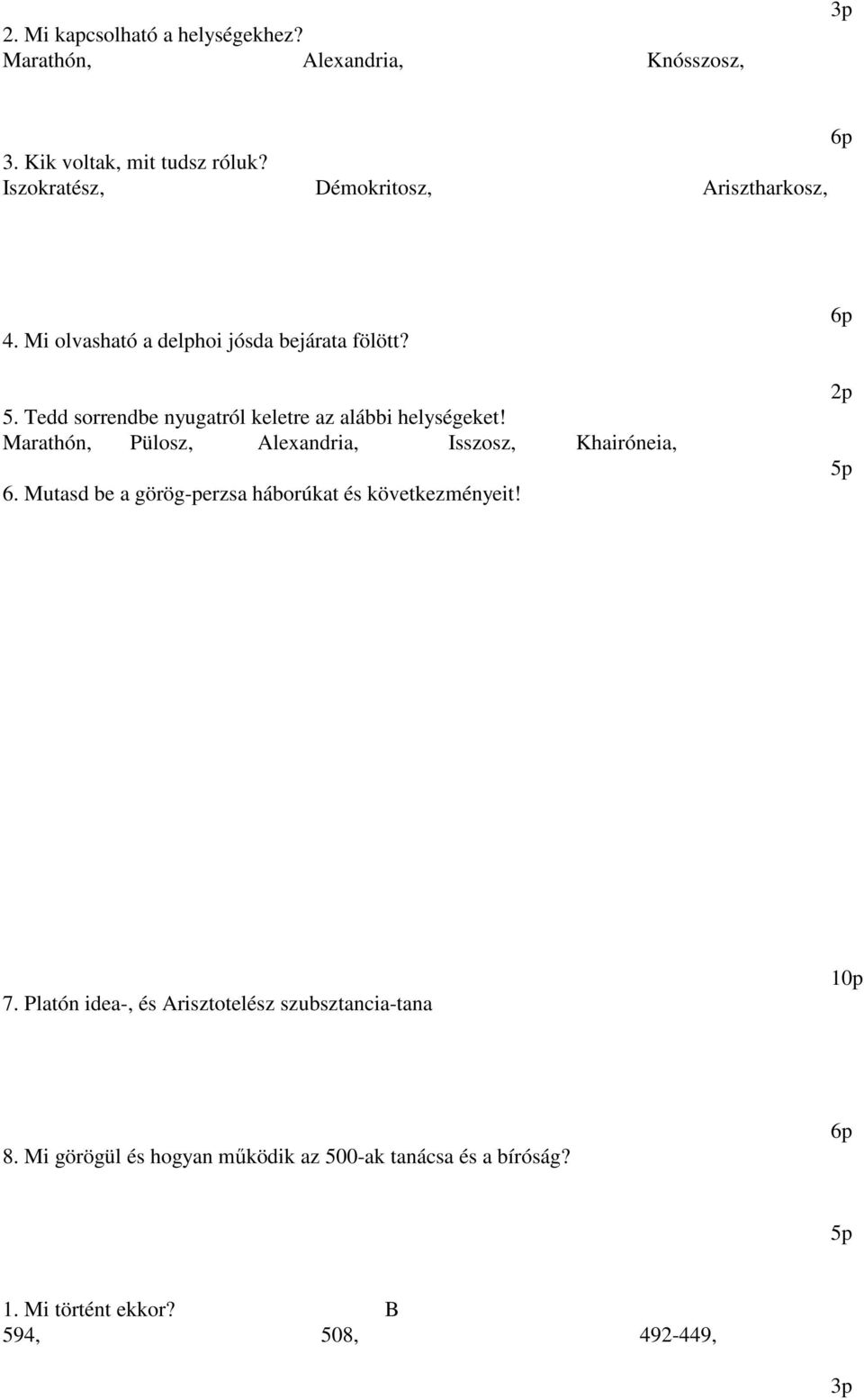 3p
2. Mi kapcsolható a helységekhez?
Marathón, Alexandria, Knósszosz,

6p
3. Kik voltak, mit tudsz róluk?
Iszokratész, Démokritosz, Arisztharkosz,

6p
4. Mi olvasható a delphoi jósda bejárata fölött?

2p
5. Tedd sorrendbe nyugatról keletre az alábbi helységeket!
Marathón, Pülosz, Alexandria, Isszosz, Khairóneia,

5p
6. Mutasd be a görög-perzsa háborúkat és következményeit!

10p
7. Platón idea-, és Arisztotelész szubsztancia-tana

6p
8. Mi görögül és hogyan működik az 500-ak tanácsa és a bíróság?

5p
1. Mi történt ekkor? B
594, 508, 492-449,

3p